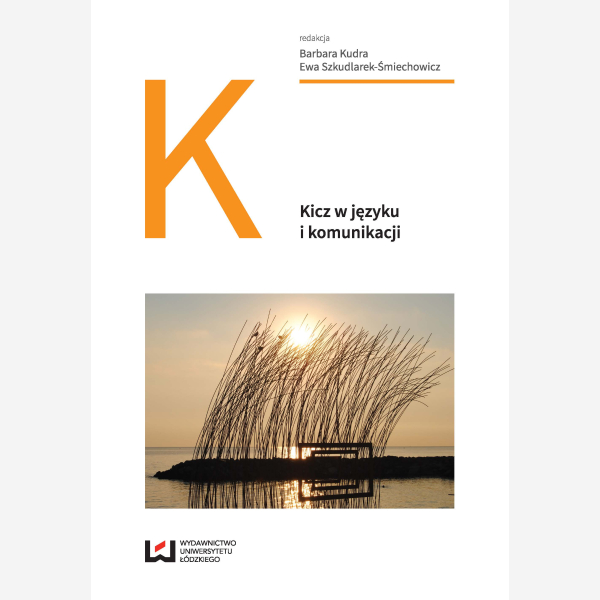 redakcja
Barbara Kudra
Ewa Szkudlarek-Śmiechowicz

K

Kicz w języku i komunikacji

WYDAWNICTWO
UNIWERSYTETU
ŁÓDZKIEGO